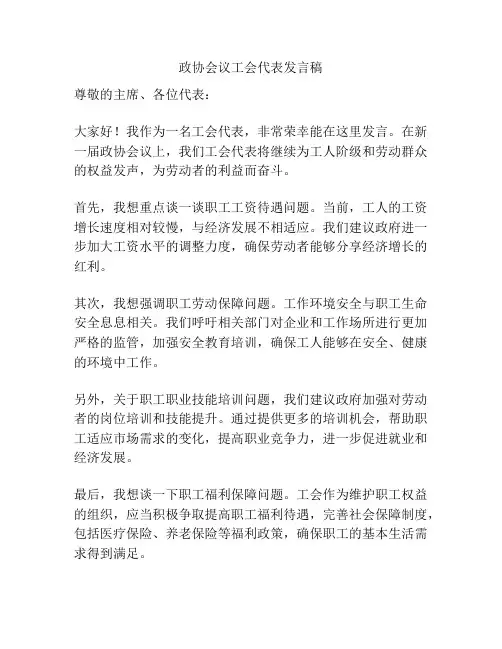 政协会议工会代表发言稿

尊敬的主席、各位代表：

大家好！我作为一名工会代表，非常荣幸能在这里发言。在新一届政协会议上，我们工会代表将继续为工人阶级和劳动群众的权益发声，为劳动者的利益而奋斗。

首先，我想重点谈一谈职工工资待遇问题。当前，工人的工资增长速度相对较慢，与经济发展不相适应。我们建议政府进一步加大工资水平的调整力度，确保劳动者能够分享经济增长的红利。

其次，我想强调职工劳动保障问题。工作环境安全与职工生命安全息息相关。我们呼吁相关部门对企业和工作场所进行更加严格的监管，加强安全教育培训，确保工人能够在安全、健康的环境中工作。

另外，关于职工职业技能培训问题，我们建议政府加强对劳动者的岗位培训和技能提升。通过提供更多的培训机会，帮助职工适应市场需求的变化，提高职业竞争力，进一步促进就业和经济发展。

最后，我想谈一下职工福利保障问题。工会作为维护职工权益的组织，应当积极争取提高职工福利待遇，完善社会保障制度，包括医疗保险、养老保险等福利政策，确保职工的基本生活需求得到满足。